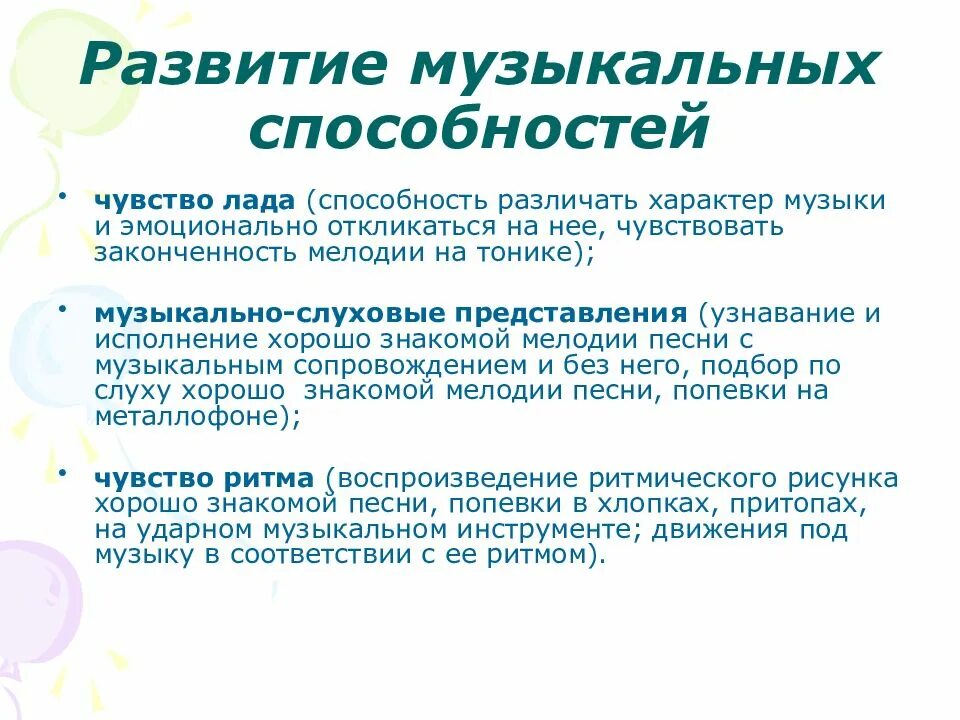 Развитие музыкальных способностей

• чувство лада (способность различать характер музыки и эмоционально откликаться на нее, чувствовать законченность мелодии на тонике);

• музыкально-слуховые представления (узнавание и исполнение хорошо знакомой мелодии песни с музыкальным сопровождением и без него, подбор по слуху хорошо знакомой мелодии песни, попевки на металлофоне);

• чувство ритма (воспроизведение ритмического рисунка хорошо знакомой песни, попевки в хлопках, притопах, на ударном музыкальном инструменте; движения под музыку в соответствии с ее ритмом).